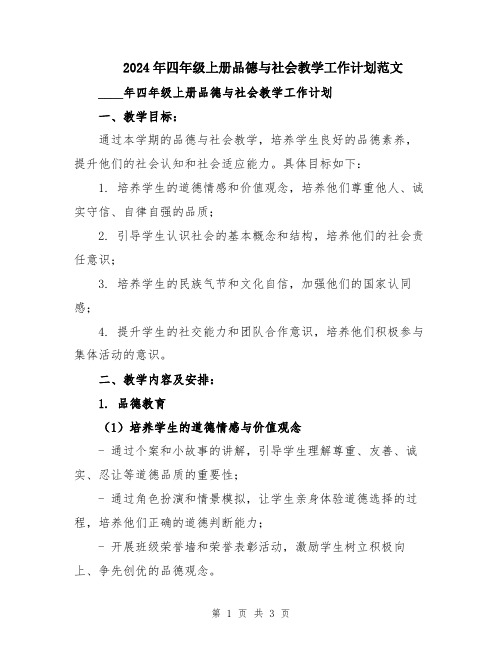 2024年四年级上册品德与社会教学工作计划范文

____年四年级上册品德与社会教学工作计划

一、教学目标：

通过本学期的品德与社会教学，培养学生良好的品德素养，提升他们的社会认知和社会适应能力。具体目标如下：

1. 培养学生的道德情感和价值观念，培养他们尊重他人、诚实守信、自律自强的品质；

2. 引导学生认识社会的基本概念和结构，培养他们的社会责任意识；

3. 培养学生的民族气节和文化自信，加强他们的国家认同感；

4. 提升学生的社交能力和团队合作意识，培养他们积极参与集体活动的意识。

二、教学内容及安排：

1. 品德教育

（1）培养学生的道德情感与价值观念

- 通过个案和小故事的讲解，引导学生理解尊重、友善、诚实、忍让等道德品质的重要性；

- 通过角色扮演和情景模拟，让学生亲身体验道德选择的过程，培养他们正确的道德判断能力；

- 开展班级荣誉墙和荣誉表彰活动，激励学生树立积极向上、争先创优的品德观念。

第 1 页 共 3 页